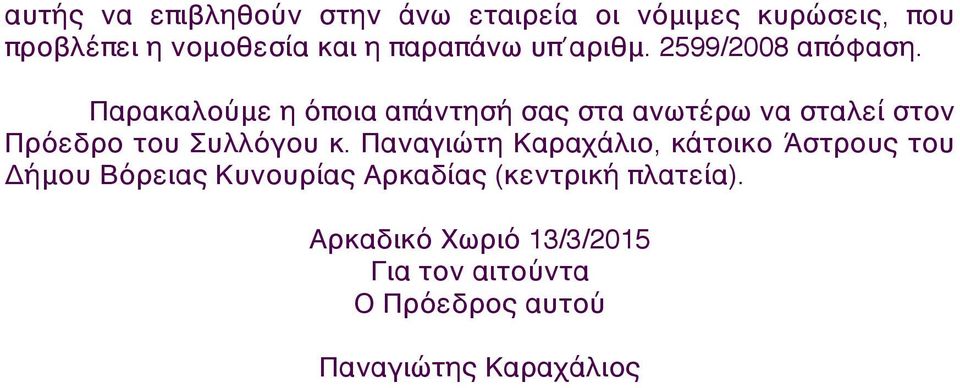 αυτής να επιβληθούν στην άνω εταιρεία οι νόμιμες κυρώσεις, που προβλέπει η νομοθεσία και η παραπάνω υπ΄αριθμ. 2599/2008 απόφαση.

Παρακαλούμε η όποια απάντησή σας στα ανωτέρω να σταλεί στον Πρόεδρο του Συλλόγου κ. Παναγιώτη Καραχάλιο, κάτοικο Άστρους του Δήμου Βόρειας Κυνουρίας Αρκαδίας (κεντρική πλατεία).

Αρκαδικό Χωριό 13/3/2015
Για τον αιτούντα
Ο Πρόεδρος αυτού

Παναγιώτης Καραχάλιος